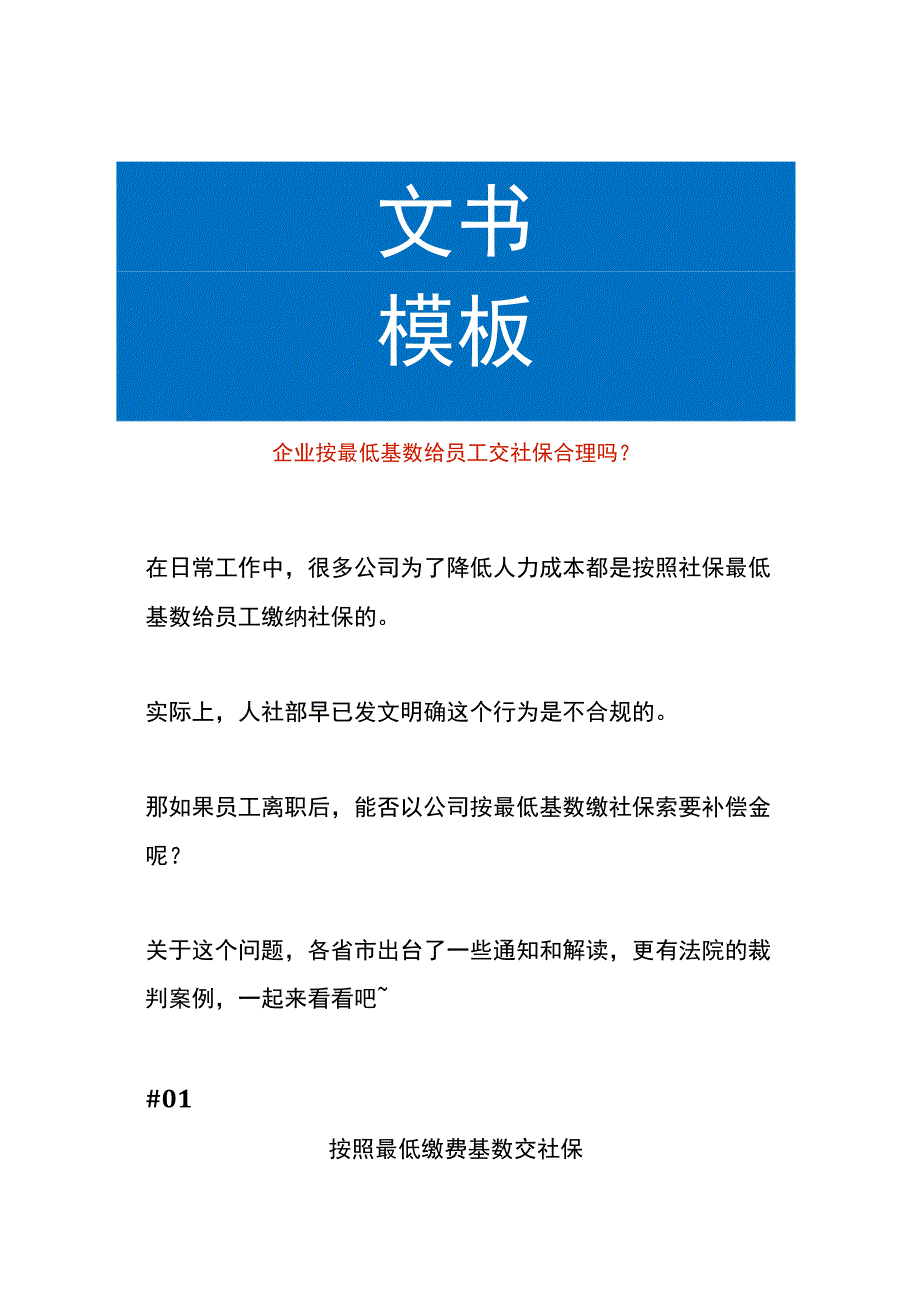 文书
模板

企业按最低基数给员工交社保合理吗？

在日常工作中，很多公司为了降低人力成本都是按照社保最低基数给员工缴纳社保的。

实际上，人社部早已发文明确这个行为是不合规的。

那如果员工离职后，能否以公司按最低基数缴社保索要补偿金呢？

关于这个问题，各省市出台了一些通知和解读，更有法院的裁判案例，一起来看看吧~

#01

按照最低缴费基数交社保